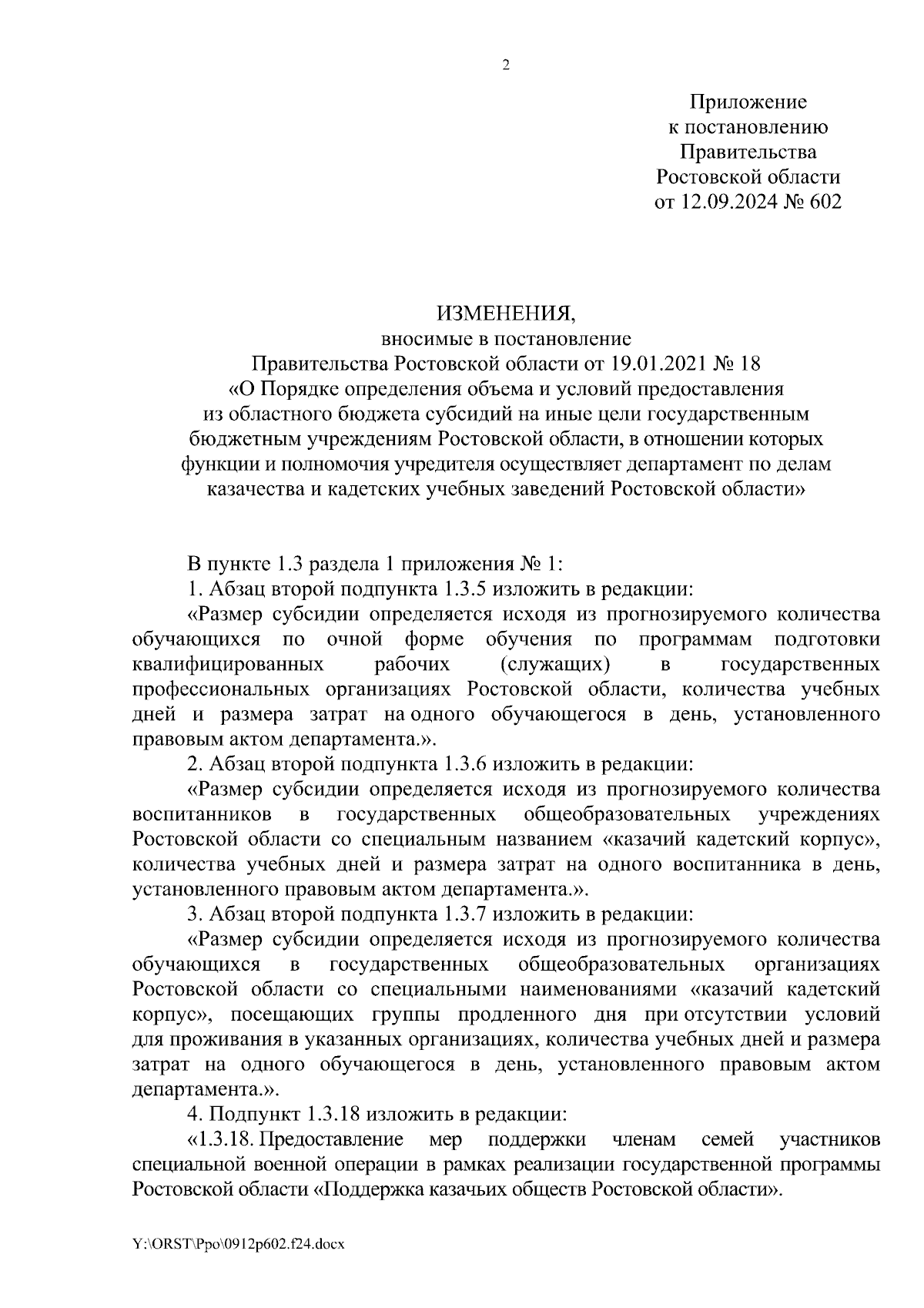 2

Приложение
к постановлению
Правительства
Ростовской области
от 12.09.2024 № 602

ИЗМЕНЕНИЯ,
вносимые в постановление
Правительства Ростовской области от 19.01.2021 № 18
«О Порядке определения объема и условий предоставления из областного бюджета субсидий на иные цели государственным бюджетным учреждениям Ростовской области, в отношении которых функции и полномочия учредителя осуществляет департамент по делам казачества и кадетских учебных заведений Ростовской области»

В пункте 1.3 раздела 1 приложения № 1:

1. Абзац второй подпункта 1.3.5 изложить в редакции:

«Размер субсидии определяется исходя из прогнозируемого количества обучающихся по очной форме обучения по программам подготовки квалифицированных рабочих (служащих) в государственных профессиональных организациях Ростовской области, количества учебных дней и размера затрат на одного обучающегося в день, установленного правовым актом департамента.».

2. Абзац второй подпункта 1.3.6 изложить в редакции:

«Размер субсидии определяется исходя из прогнозируемого количества воспитанников в государственных общеобразовательных учреждениях Ростовской области со специальным названием «казачий кадетский корпус», количества учебных дней и размера затрат на одного воспитанника в день, установленного правовым актом департамента.».

3. Абзац второй подпункта 1.3.7 изложить в редакции:

«Размер субсидии определяется исходя из прогнозируемого количества обучающихся в государственных общеобразовательных организациях Ростовской области со специальными наименованиями «казачий кадетский корпус», посещающих группы продленного дня при отсутствии условий для проживания в указанных организациях, количества учебных дней и размера затрат на одного обучающегося в день, установленного правовым актом департамента.».

4. Подпункт 1.3.18 изложить в редакции:

«1.3.18. Предоставление мер поддержки членам семей участников специальной военной операции в рамках реализации государственной программы Ростовской области «Поддержка казачьих обществ Ростовской области».

Y:\ORST\Ppo\0912p602.f24.docx